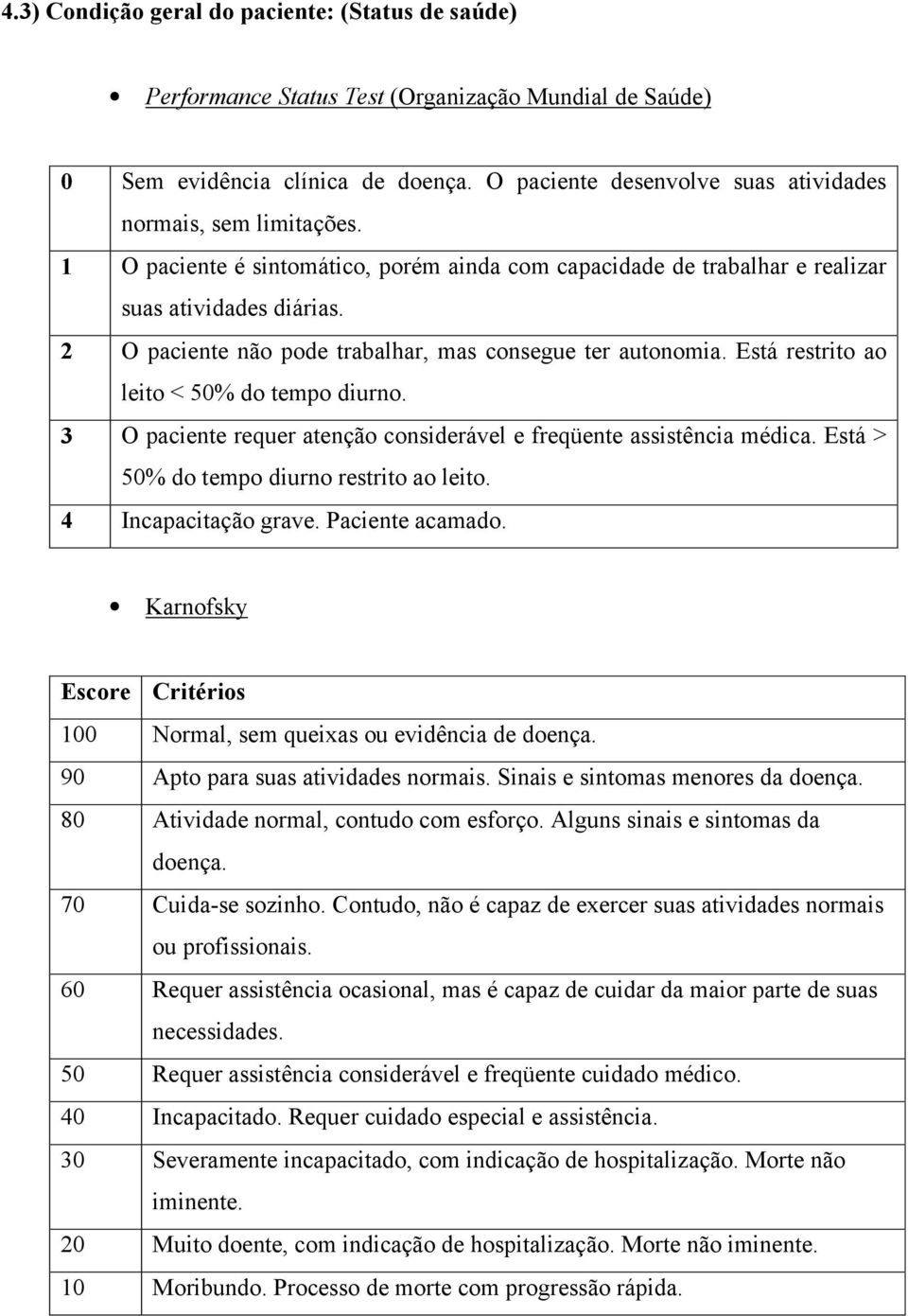 4.3) Condição geral do paciente: (Status de saúde)

• Performance Status Test (Organização Mundial de Saúde)

| | |
|---|---|
| 0 | Sem evidência clínica de doença. O paciente desenvolve suas atividades normais, sem limitações. |
| 1 | O paciente é sintomático, porém ainda com capacidade de trabalhar e realizar suas atividades diárias. |
| 2 | O paciente não pode trabalhar, mas consegue ter autonomia. Está restrito ao leito < 50% do tempo diurno. |
| 3 | O paciente requer atenção considerável e freqüente assistência médica. Está > 50% do tempo diurno restrito ao leito. |
| 4 | Incapacitação grave. Paciente acamado. |

• Karnofsky

| Escore | Critérios |
|---|---|
| 100 | Normal, sem queixas ou evidência de doença. |
| 90 | Apto para suas atividades normais. Sinais e sintomas menores da doença. |
| 80 | Atividade normal, contudo com esforço. Alguns sinais e sintomas da doença. |
| 70 | Cuida-se sozinho. Contudo, não é capaz de exercer suas atividades normais ou profissionais. |
| 60 | Requer assistência ocasional, mas é capaz de cuidar da maior parte de suas necessidades. |
| 50 | Requer assistência considerável e freqüente cuidado médico. |
| 40 | Incapacitado. Requer cuidado especial e assistência. |
| 30 | Severamente incapacitado, com indicação de hospitalização. Morte não iminente. |
| 20 | Muito doente, com indicação de hospitalização. Morte não iminente. |
| 10 | Moribundo. Processo de morte com progressão rápida. |